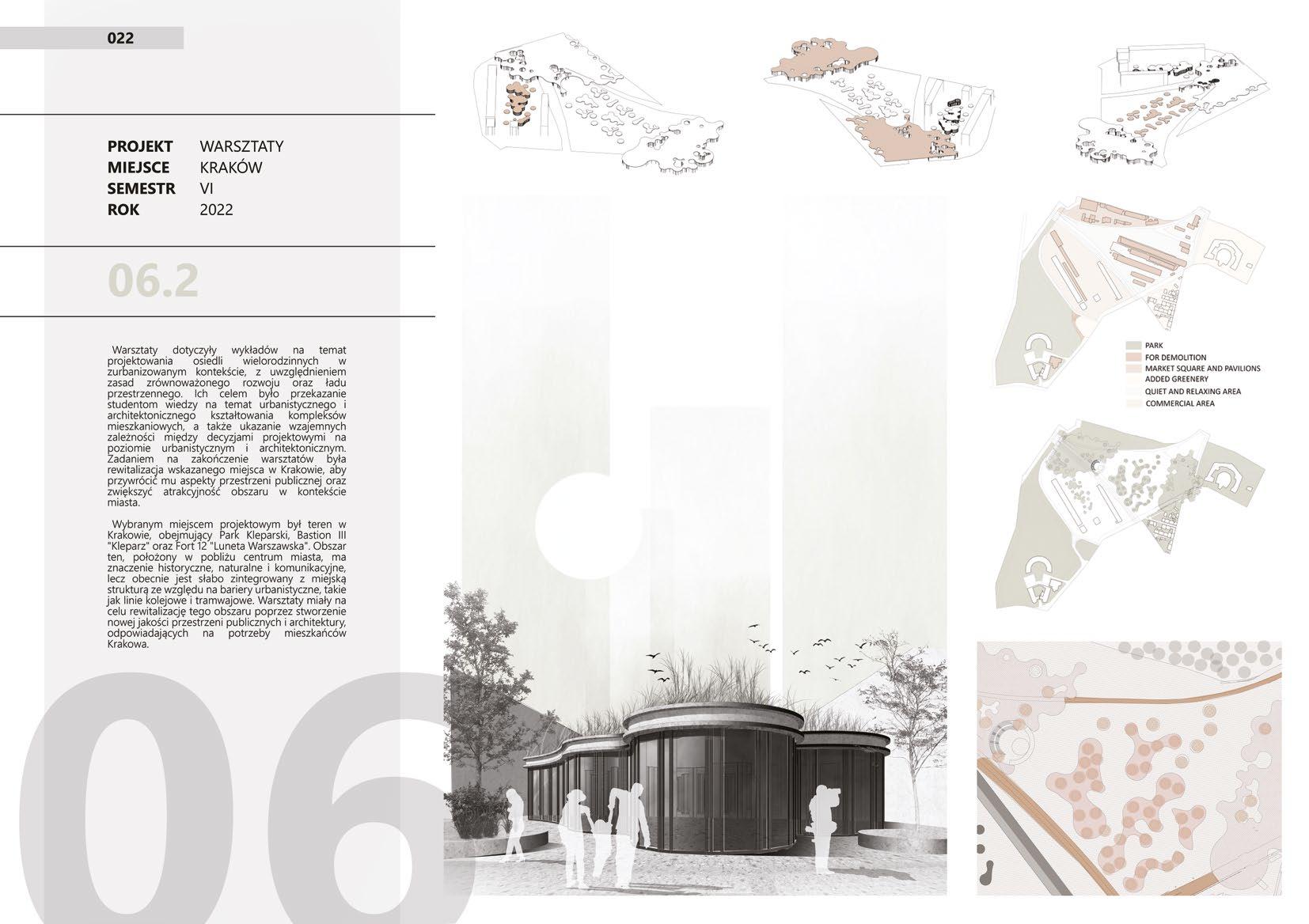 022

PROJEKT WARSZTATY
MIEJSCE KRAKÓW
SEMESTR VI
ROK 2022

06.2

Warsztaty dotyczyły wykładów na temat projektowania osiedli wielorodzinnych w zurbanizowanym kontekście, z uwzględnieniem zasad zrównoważonego rozwoju oraz ładu przestrzennego. Ich celem było przekazanie studentom wiedzy na temat urbanistycznego i architektonicznego kształtowania kompleksów mieszkaniowych, a także ukazanie wzajemnych zależności między decyzjami projektowymi na poziomie urbanistycznym i architektonicznym. Zadaniem na zakończenie warsztatów była rewitalizacja wskazanego miejsca w Krakowie, aby przywrócić mu aspekty przestrzeni publicznej oraz zwiększyć atrakcyjność obszaru w kontekście miasta.

Wybranym miejscem projektowym był teren w Krakowie, obejmujący Park Kleparski, Bastion III "Kleparz" oraz Fort 12 "Luneta Warszawska". Obszar ten, położony w pobliżu centrum miasta, ma znaczenie historyczne, naturalne i komunikacyjne, lecz obecnie jest słabo zintegrowany z miejską strukturą ze względu na bariery urbanistyczne, takie jak linie kolejowe i tramwajowe. Warsztaty miały na celu rewitalizację tego obszaru poprzez stworzenie nowej jakości przestrzeni publicznych i architektury, odpowiadających na potrzeby mieszkańców Krakowa.

06

PARK
FOR DEMOLITION
MARKET SQUARE AND PAVILIONS
ADDED GREENERY
QUIET AND RELAXING AREA
COMMERCIAL AREA